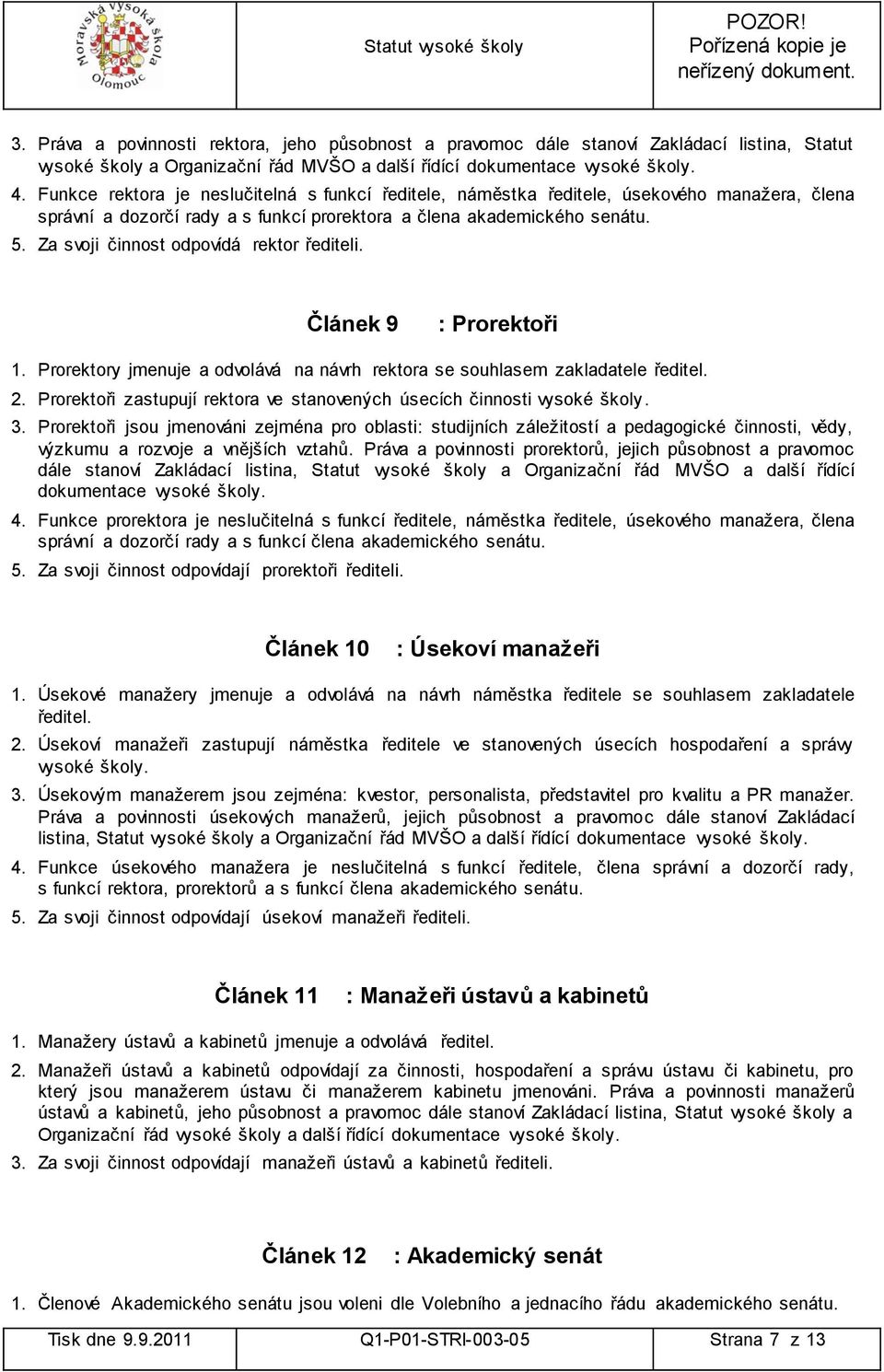 Moravská vysoká škola Olomouc

Statut vysoké školy

POZOR! Pořízená kopie je neřízený dokument.

3. Práva a povinnosti rektora, jeho působnost a pravomoc dále stanoví Zakládací listina, Statut vysoké školy a Organizační řád MVŠO a další řídící dokumentace vysoké školy.

4. Funkce rektora je neslučitelná s funkcí ředitele, náměstka ředitele, úsekového manažera, člena správní a dozorčí rady a s funkcí prorektora a člena akademického senátu.

5. Za svoji činnost odpovídá rektor řediteli.

Článek 9 : Prorektoři

1. Prorektory jmenuje a odvolává na návrh rektora se souhlasem zakladatele ředitel.

2. Prorektoři zastupují rektora ve stanovených úsecích činnosti vysoké školy.

3. Prorektoři jsou jmenováni zejména pro oblasti: studijních záležitostí a pedagogické činnosti, vědy, výzkumu a rozvoje a vnějších vztahů. Práva a povinnosti prorektorů, jejich působnost a pravomoc dále stanoví Zakládací listina, Statut vysoké školy a Organizační řád MVŠO a další řídící dokumentace vysoké školy.

4. Funkce prorektora je neslučitelná s funkcí ředitele, náměstka ředitele, úsekového manažera, člena správní a dozorčí rady a s funkcí člena akademického senátu.

5. Za svoji činnost odpovídají prorektoři řediteli.

Článek 10 : Úsekoví manažeři

1. Úsekové manažery jmenuje a odvolává na návrh náměstka ředitele se souhlasem zakladatele ředitel.

2. Úsekoví manažeři zastupují náměstka ředitele ve stanovených úsecích hospodaření a správy vysoké školy.

3. Úsekovým manažerem jsou zejména: kvestor, personalista, představitel pro kvalitu a PR manažer. Práva a povinnosti úsekových manažerů, jejich působnost a pravomoc dále stanoví Zakládací listina, Statut vysoké školy a Organizační řád MVŠO a další řídící dokumentace vysoké školy.

4. Funkce úsekového manažera je neslučitelná s funkcí ředitele, člena správní a dozorčí rady, s funkcí rektora, prorektorů a s funkcí člena akademického senátu.

5. Za svoji činnost odpovídají úsekoví manažeři řediteli.

Článek 11 : Manažeři ústavů a kabinetů

1. Manažery ústavů a kabinetů jmenuje a odvolává ředitel.

2. Manažeři ústavů a kabinetů odpovídají za činnosti, hospodaření a správu ústavu či kabinetu, pro který jsou manažerem ústavu či manažerem kabinetu jmenováni. Práva a povinnosti manažerů ústavů a kabinetů, jeho působnost a pravomoc dále stanoví Zakládací listina, Statut vysoké školy a Organizační řád vysoké školy a další řídící dokumentace vysoké školy.

3. Za svoji činnost odpovídají manažeři ústavů a kabinetů řediteli.

Článek 12 : Akademický senát

1. Členové Akademického senátu jsou voleni dle Volebního a jednacího řádu akademického senátu.

Tisk dne 9.9.2011 Q1-P01-STRI-003-05 Strana 7 z 13